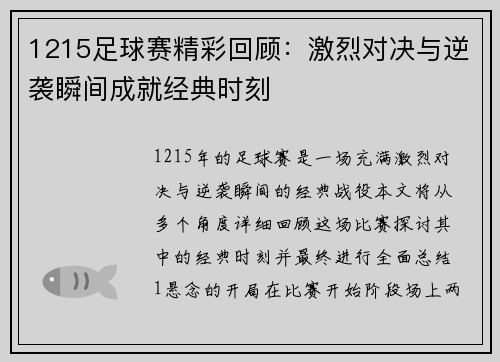 1215足球赛精彩回顾：激烈对决与逆袭瞬间成就经典时刻

1215年的足球赛是一场充满激烈对决与逆袭瞬间的经典战役本文将从多个角度详细回顾这场比赛探讨其中的经典时刻并最终进行全面总结1悬念的开局在比赛开始阶段场上两